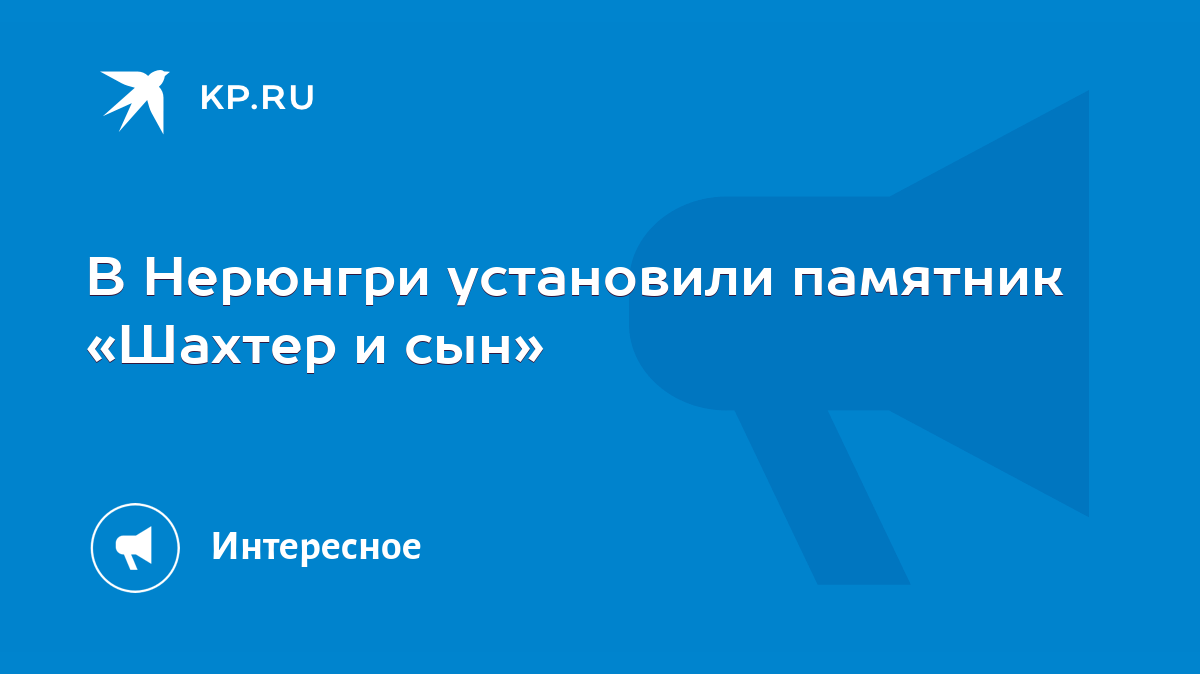 KP.RU

В Нерюнгри установили памятник «Шахтер и сын»

Интересное